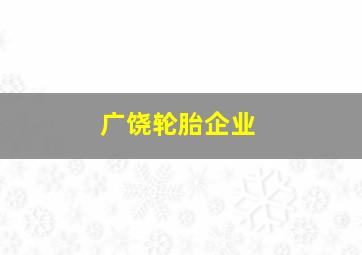 广饶轮胎企业